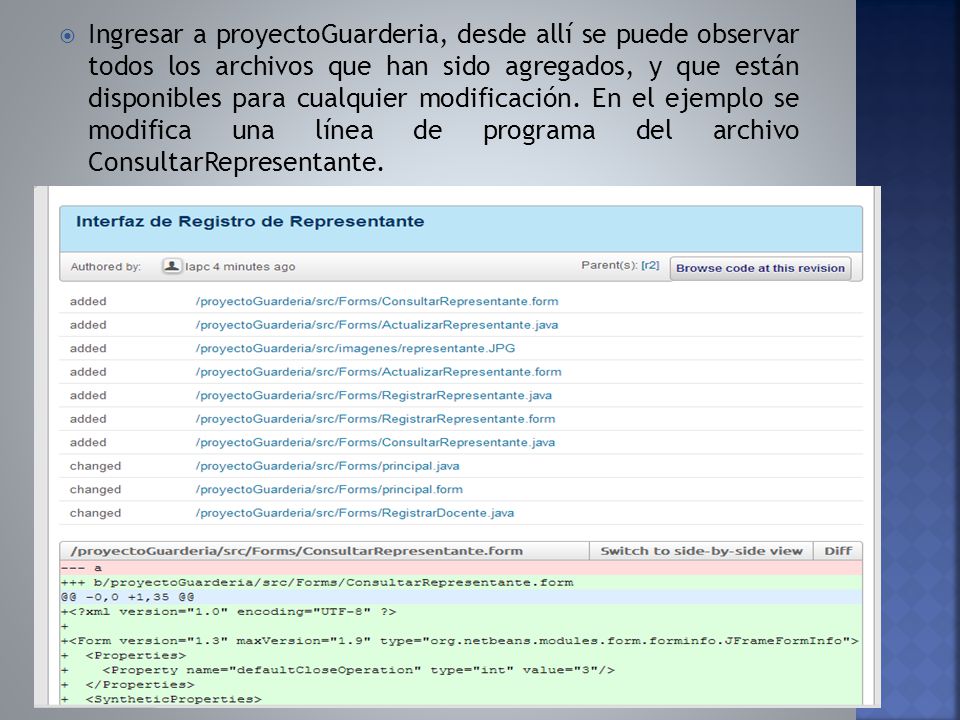 Ingresar a proyectoGuarderia, desde allí se puede observar todos los archivos que han sido agregados, y que están disponibles para cualquier modificación. En el ejemplo se modifica una línea de programa del archivo ConsultarRepresentante.

Interfaz de Registro de Representante

Authored by: lapc 4 minutes ago

Parent(s): [r2]

Browse code at this revision

| | |
|---|---|
| added | /proyectoGuarderia/src/Forms/ConsultarRepresentante.form |
| added | /proyectoGuarderia/src/Forms/ActualizarRepresentante.java |
| added | /proyectoGuarderia/src/imagenes/representante.JPG |
| added | /proyectoGuarderia/src/Forms/ActualizarRepresentante.form |
| added | /proyectoGuarderia/src/Forms/RegistrarRepresentante.java |
| added | /proyectoGuarderia/src/Forms/RegistrarRepresentante.form |
| added | /proyectoGuarderia/src/Forms/ConsultarRepresentante.java |
| changed | /proyectoGuarderia/src/Forms/principal.java |
| changed | /proyectoGuarderia/src/Forms/principal.form |
| changed | /proyectoGuarderia/src/Forms/RegistrarDocente.java |

/proyectoGuarderia/src/Forms/ConsultarRepresentante.form

Switch to side-by-side view

Diff

--- a
+++ b/proyectoGuarderia/src/Forms/ConsultarRepresentante.form
@@ -0,0 +1,35 @@
+<?xml version="1.0" encoding="UTF-8" ?>
+
+<Form version="1.3" maxVersion="1.9" type="org.netbeans.modules.form.forminfo.JFrameFormInfo">
+ <Properties>
+ <Property name="defaultCloseOperation" type="int" value="3"/>
+ </Properties>
+ <SyntheticProperties>